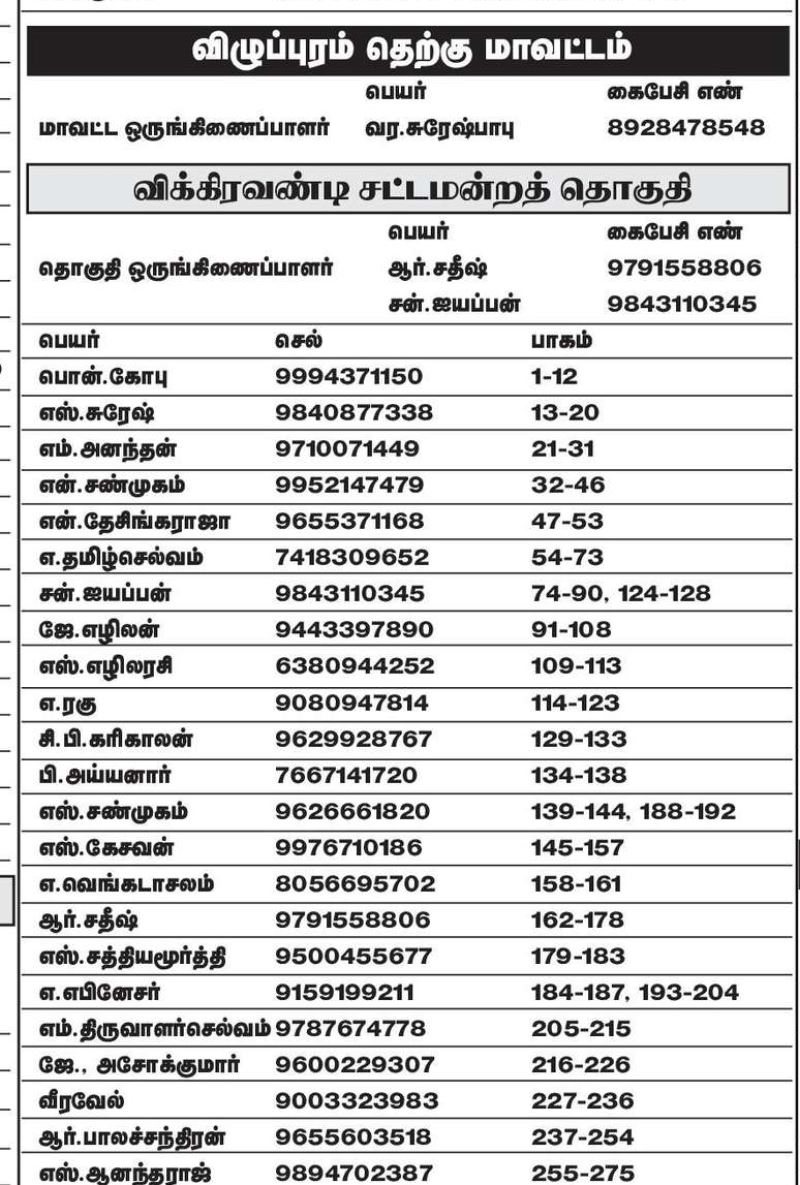 விழுப்புரம் தெற்கு மாவட்டம்

| | பெயர் | கைபேசி எண் |
|---|---|---|
| மாவட்ட ஒருங்கிணைப்பாளர் | வர.சுரேஷ்பாபு | 8928478548 |

விக்கிரவண்டி சட்டமன்றத் தொகுதி

| | பெயர் | கைபேசி எண் |
|---|---|---|
| தொகுதி ஒருங்கிணைப்பாளர் | ஆர்.சதீஷ் | 9791558806 |
| | சன்.ஐயப்பன் | 9843110345 |

| பெயர் | செல் | பாகம் |
|---|---|---|
| பொன்.கோபு | 9994371150 | 1-12 |
| எஸ்.சுரேஷ் | 9840877338 | 13-20 |
| எம்.அனந்தன் | 9710071449 | 21-31 |
| என்.சண்முகம் | 9952147479 | 32-46 |
| என்.தேசிங்கராஜா | 9655371168 | 47-53 |
| எ.தமிழ்செல்வம் | 7418309652 | 54-73 |
| சன்.ஐயப்பன் | 9843110345 | 74-90, 124-128 |
| ஜே.எழிலன் | 9443397890 | 91-108 |
| எஸ்.எழிலரசி | 6380944252 | 109-113 |
| எ.ரகு | 9080947814 | 114-123 |
| சி.பி.கரிகாலன் | 9629928767 | 129-133 |
| பி.அய்யனார் | 7667141720 | 134-138 |
| எஸ்.சண்முகம் | 9626661820 | 139-144, 188-192 |
| எஸ்.கேசவன் | 9976710186 | 145-157 |
| எ.வெங்கடாசலம் | 8056695702 | 158-161 |
| ஆர்.சதீஷ் | 9791558806 | 162-178 |
| எஸ்.சத்தியமூர்த்தி | 9500455677 | 179-183 |
| எ.எபினேசர் | 9159199211 | 184-187, 193-204 |
| எம்.திருவாள்செல்வம் | 9787674778 | 205-215 |
| ஜே., அசோக்குமார் | 9600229307 | 216-226 |
| வீரவேல் | 9003323983 | 227-236 |
| ஆர்.பாலச்சந்திரன் | 9655603518 | 237-254 |
| எஸ்.ஆனந்தராஜ் | 9894702387 | 255-275 |